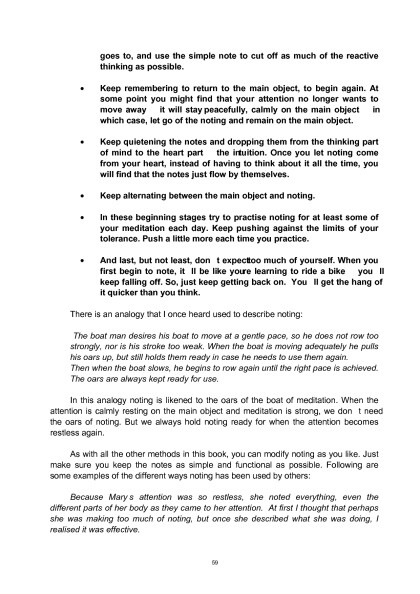 goes to, and use the simple note to cut off as much of the reactive thinking as possible.

• Keep remembering to return to the main object, to begin again. At some point you might find that your attention no longer wants to move away it will stay peacefully, calmly on the main object in which case, let go of the noting and remain on the main object.

• Keep quietening the notes and dropping them from the thinking part of mind to the heart part the intuition. Once you let noting come from your heart, instead of having to think about it all the time, you will find that the notes just flow by themselves.

• Keep alternating between the main object and noting.

• In these beginning stages try to practise noting for at least some of your meditation each day. Keep pushing against the limits of your tolerance. Push a little more each time you practice.

• And last, but not least, don t expecttoo much of yourself. When you first begin to note, it ll be like youre learning to ride a bike you ll keep falling off. So, just keep getting back on. You ll get the hang of it quicker than you think.

There is an analogy that I once heard used to describe noting:

The boat man desires his boat to move at a gentle pace, so he does not row too strongly, nor is his stroke too weak. When the boat is moving adequately he pulls his oars up, but still holds them ready in case he needs to use them again. Then when the boat slows, he begins to row again until the right pace is achieved. The oars are always kept ready for use.

In this analogy noting is likened to the oars of the boat of meditation. When the attention is calmly resting on the main object and meditation is strong, we don t need the oars of noting. But we always hold noting ready for when the attention becomes restless again.

As with all the other methods in this book, you can modify noting as you like. Just make sure you keep the notes as simple and functional as possible. Following are some examples of the different ways noting has been used by others:

Because Mary s attention was so restless, she noted everything, even the different parts of her body as they came to her attention. At first I thought that perhaps she was making too much of noting, but once she described what she was doing, I realised it was effective.

59